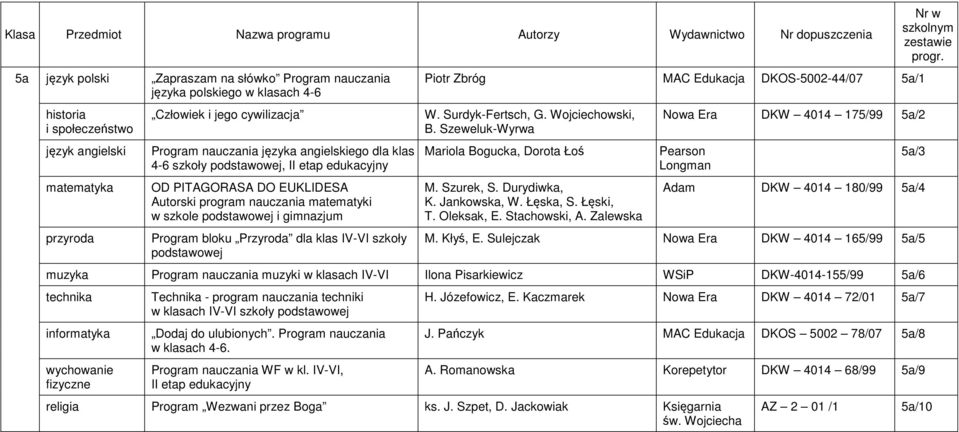 | Klasa | Przedmiot | Nazwa programu | Autorzy | Wydawnictwo | Nr dopuszczenia | Nr w szkolnym zestawie progr. |
|---|---|---|---|---|---|---|
| 5a | język polski | „Zapraszam na słówko" Program nauczania języka polskiego w klasach 4-6 | Piotr Zbróg | MAC Edukacja | DKOS-5002-44/07 | 5a/1 |
| | historia i społeczeństwo | „Człowiek i jego cywilizacja" | W. Surdyk-Fertsch, G. Wojciechowski, B. Szeweluk-Wyrwa | Nowa Era | DKW – 4014 – 175/99 | 5a/2 |
| | język angielski | Program nauczania języka angielskiego dla klas 4-6 szkoły podstawowej, II etap edukacyjny | Mariola Bogucka, Dorota Łoś | Pearson Longman | | 5a/3 |
| | matematyka | OD PITAGORASA DO EUKLIDESA Autorski program nauczania matematyki w szkole podstawowej i gimnazjum | M. Szurek, S. Durydiwka, K. Jankowska, W. Łęska, S. Łęski, T. Oleksak, E. Stachowski, A. Zalewska | Adam | DKW – 4014 – 180/99 | 5a/4 |
| | przyroda | Program bloku „Przyroda" dla klas IV-VI szkoły podstawowej | M. Kłyś, E. Sulejczak | Nowa Era | DKW – 4014 – 165/99 | 5a/5 |
| | muzyka | Program nauczania muzyki w klasach IV-VI | Ilona Pisarkiewicz | WSiP | DKW-4014-155/99 | 5a/6 |
| | technika | Technika - program nauczania techniki w klasach IV-VI szkoły podstawowej | H. Józefowicz, E. Kaczmarek | Nowa Era | DKW – 4014 – 72/01 | 5a/7 |
| | informatyka | „Dodaj do ulubionych". Program nauczania w klasach 4-6. | J. Pańczyk | MAC Edukacja | DKOS – 5002 – 78/07 | 5a/8 |
| | wychowanie fizyczne | Program nauczania WF w kl. IV-VI, II etap edukacyjny | A. Romanowska | Korepetytor | DKW – 4014 – 68/99 | 5a/9 |
| | religia | Program „Wezwani przez Boga" | ks. J. Szpet, D. Jackowiak | Księgarnia św. Wojciecha | AZ – 2 – 01 /1 | 5a/10 |